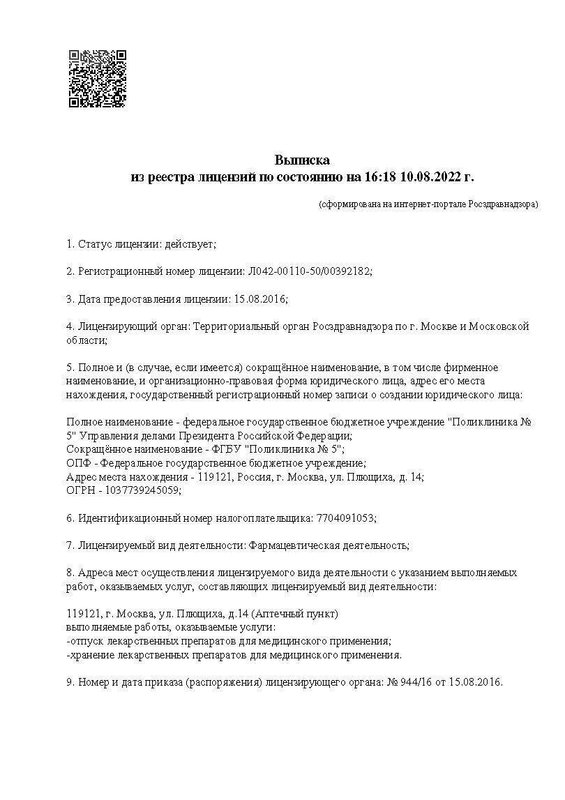 Выписка
из реестра лицензий по состоянию на 16:18 10.08.2022 г.

(сформирована на интернет-портале Росздравнадзора)

1. Статус лицензии: действует;

2. Регистрационный номер лицензии: Л042-00110-50/00392182;

3. Дата предоставления лицензии: 15.08.2016;

4. Лицензирующий орган: Территориальный орган Росздравнадзора по г. Москве и Московской области;

5. Полное и (в случае, если имеется) сокращённое наименование, в том числе фирменное наименование, и организационно-правовая форма юридического лица, адрес его места нахождения, государственный регистрационный номер записи о создании юридического лица:

Полное наименование - федеральное государственное бюджетное учреждение "Поликлиника № 5" Управления делами Президента Российской Федерации;
Сокращённое наименование - ФГБУ "Поликлиника № 5";
ОПФ - Федеральное государственное бюджетное учреждение;
Адрес места нахождения - 119121, Россия, г. Москва, ул. Плющиха, д. 14;
ОГРН - 1037739245059;

6. Идентификационный номер налогоплательщика: 7704091053;

7. Лицензируемый вид деятельности: Фармацевтическая деятельность;

8. Адреса мест осуществления лицензируемого вида деятельности с указанием выполняемых работ, оказываемых услуг, составляющих лицензируемый вид деятельности:

119121, г. Москва, ул. Плющиха, д.14 (Аптечный пункт)
выполняемые работы, оказываемые услуги:
-отпуск лекарственных препаратов для медицинского применения;
-хранение лекарственных препаратов для медицинского применения.

9. Номер и дата приказа (распоряжения) лицензирующего органа: № 944/16 от 15.08.2016.